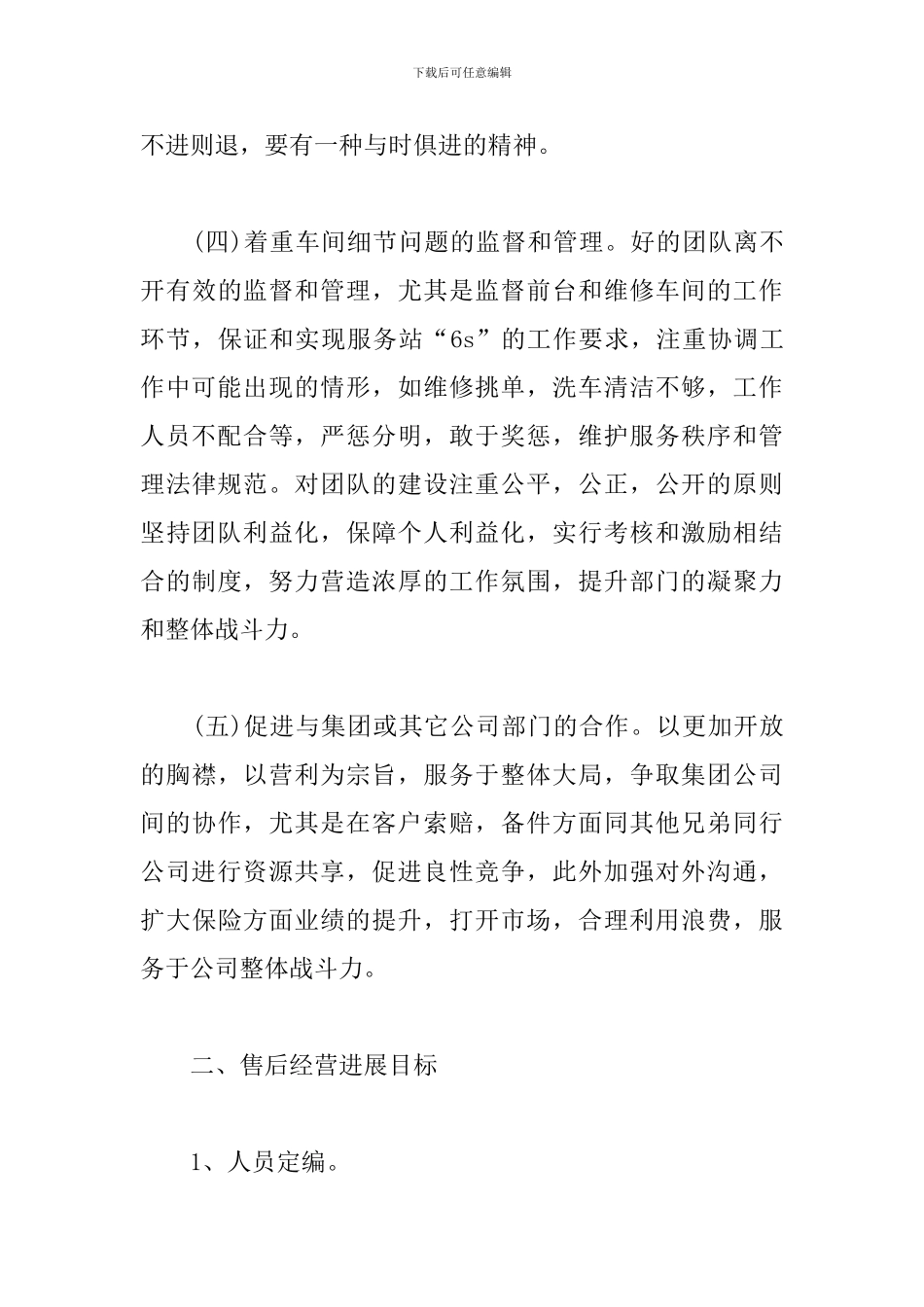 下载后可任意编辑

不进则退，要有一种与时俱进的精神。

(四)着重车间细节问题的监督和管理。好的团队离不开有效的监督和管理，尤其是监督前台和维修车间的工作环节，保证和实现服务站“6s”的工作要求，注重协调工作中可能出现的情形，如维修挑单，洗车清洁不够，工作人员不配合等，严惩分明，敢于奖惩，维护服务秩序和管理法律规范。对团队的建设注重公平，公正，公开的原则坚持团队利益化，保障个人利益化，实行考核和激励相结合的制度，努力营造浓厚的工作氛围，提升部门的凝聚力和整体战斗力。

(五)促进与集团或其它公司部门的合作。以更加开放的胸襟，以营利为宗旨，服务于整体大局，争取集团公司间的协作，尤其是在客户索赔，备件方面同其他兄弟同行公司进行资源共享，促进良性竞争，此外加强对外沟通，扩大保险方面业绩的提升，打开市场，合理利用浪费，服务于公司整体战斗力。

二、售后经营进展目标

1、人员定编。